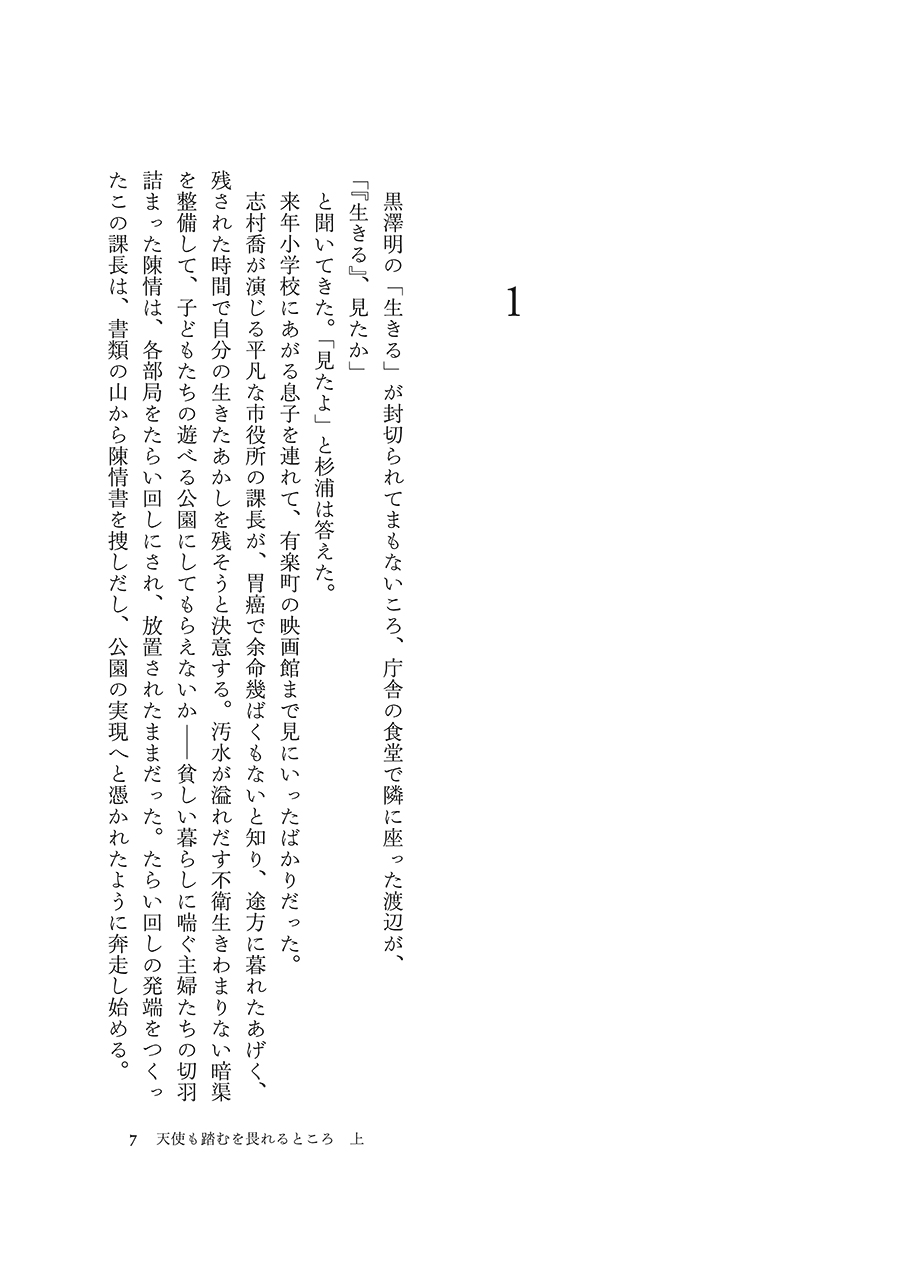 1

黒澤明の「生きる」が封切られてまもないころ、庁舎の食堂で隣に座った渡辺が、

「『生きる』、見たか」

と聞いてきた。「見たよ」と杉浦は答えた。

来年小学校にあがる息子を連れて、有楽町の映画館まで見にいったばかりだった。

志村喬が演じる平凡な市役所の課長が、胃癌で余命幾ばくもないと知り、途方に暮れたあげく、残された時間で自分の生きたあかしを残そうと決意する。汚水が溢れだす不衛生きわまりない暗渠を整備して、子どもたちの遊べる公園にしてもらえないか――貧しい暮らしに喘ぐ主婦たちの切羽詰まった陳情は、各部局をたらい回しにされ、放置されたままだった。たらい回しの発端をつくったこの課長は、書類の山から陳情書を捜しだし、公園の実現へと憑かれたように奔走し始める。

7　天使も踏むを畏れるところ　上